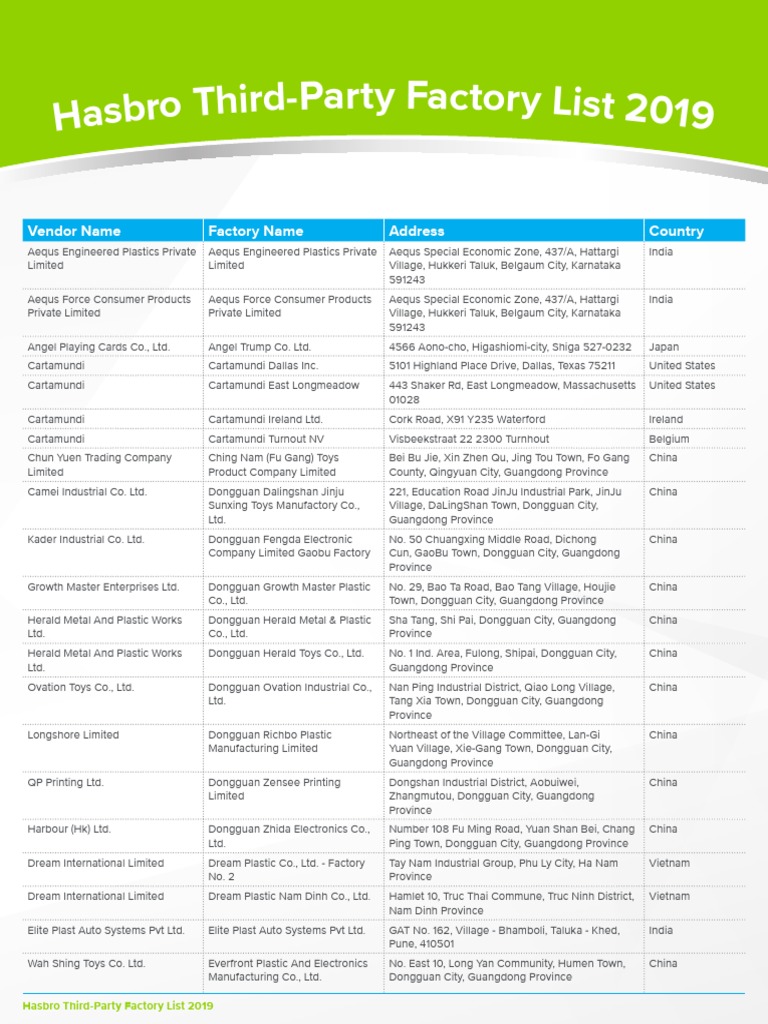 Hasbro Third-Party Factory List 2019

| Vendor Name | Factory Name | Address | Country |
|---|---|---|---|
| Aequs Engineered Plastics Private Limited | Aequs Engineered Plastics Private Limited | Aequs Special Economic Zone, 437/A, Hattargi Village, Hukkeri Taluk, Belgaum City, Karnataka 591243 | India |
| Aequs Force Consumer Products Private Limited | Aequs Force Consumer Products Private Limited | Aequs Special Economic Zone, 437/A, Hattargi Village, Hukkeri Taluk, Belgaum City, Karnataka 591243 | India |
| Angel Playing Cards Co., Ltd. | Angel Trump Co. Ltd. | 4566 Aono-cho, Higashiomi-city, Shiga 527-0232 | Japan |
| Cartamundi | Cartamundi Dallas Inc. | 5101 Highland Place Drive, Dallas, Texas 75211 | United States |
| Cartamundi | Cartamundi East Longmeadow | 443 Shaker Rd, East Longmeadow, Massachusetts 01028 | United States |
| Cartamundi | Cartamundi Ireland Ltd. | Cork Road, X91 Y235 Waterford | Ireland |
| Cartamundi | Cartamundi Turnout NV | Visbeekstraat 22 2300 Turnhout | Belgium |
| Chun Yuen Trading Company Limited | Ching Nam (Fu Gang) Toys Product Company Limited | Bei Bu Jie, Xin Zhen Qu, Jing Tou Town, Fo Gang County, Qingyuan City, Guangdong Province | China |
| Camei Industrial Co. Ltd. | Dongguan Dalingshan Jinju Sunxing Toys Manufactory Co., Ltd. | 221, Education Road JinJu Industrial Park, JinJu Village, DaLingShan Town, Dongguan City, Guangdong Province | China |
| Kader Industrial Co. Ltd. | Dongguan Fengda Electronic Company Limited Gaobu Factory | No. 50 Chuangxing Middle Road, Dichong Cun, GaoBu Town, Dongguan City, Guangdong Province | China |
| Growth Master Enterprises Ltd. | Dongguan Growth Master Plastic Co., Ltd. | No. 29, Bao Ta Road, Bao Tang Village, Houjie Town, Dongguan City, Guangdong Province | China |
| Herald Metal And Plastic Works Ltd. | Dongguan Herald Metal & Plastic Co., Ltd. | Sha Tang, Shi Pai, Dongguan City, Guangdong Province | China |
| Herald Metal And Plastic Works Ltd. | Dongguan Herald Toys Co., Ltd. | No. 1 Ind. Area, Fulong, Shipai, Dongguan City, Guangdong Province | China |
| Ovation Toys Co., Ltd. | Dongguan Ovation Industrial Co., Ltd. | Nan Ping Industrial District, Qiao Long Village, Tang Xia Town, Dongguan City, Guangdong Province | China |
| Longshore Limited | Dongguan Richbo Plastic Manufacturing Limited | Northeast of the Village Committee, Lan-Gi Yuan Village, Xie-Gang Town, Dongguan City, Guangdong Province | China |
| QP Printing Ltd. | Dongguan Zensee Printing Limited | Dongshan Industrial District, Aobuiwei, Zhangmutou, Dongguan City, Guangdong Province | China |
| Harbour (Hk) Ltd. | Dongguan Zhida Electronics Co., Ltd. | Number 108 Fu Ming Road, Yuan Shan Bei, Chang Ping Town, Dongguan City, Guangdong Province | China |
| Dream International Limited | Dream Plastic Co., Ltd. - Factory No. 2 | Tay Nam Industrial Group, Phu Ly City, Ha Nam Province | Vietnam |
| Dream International Limited | Dream Plastic Nam Dinh Co., Ltd. | Hamlet 10, Truc Thai Commune, Truc Ninh District, Nam Dinh Province | Vietnam |
| Elite Plast Auto Systems Pvt Ltd. | Elite Plast Auto Systems Pvt Ltd. | GAT No. 162, Village - Bhamboli, Taluka - Khed, Pune, 410501 | India |
| Wah Shing Toys Co. Ltd. | Everfront Plastic And Electronics Manufacturing Co., Ltd. | No. East 10, Long Yan Community, Humen Town, Dongguan City, Guangdong Province | China |

Hasbro Third-Party Factory List 2019